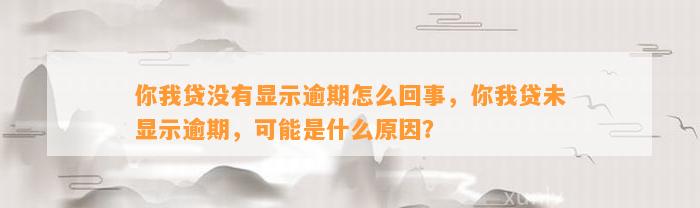 你我贷没有显示逾期怎么回事，你我贷未显示逾期，可能是什么原因?